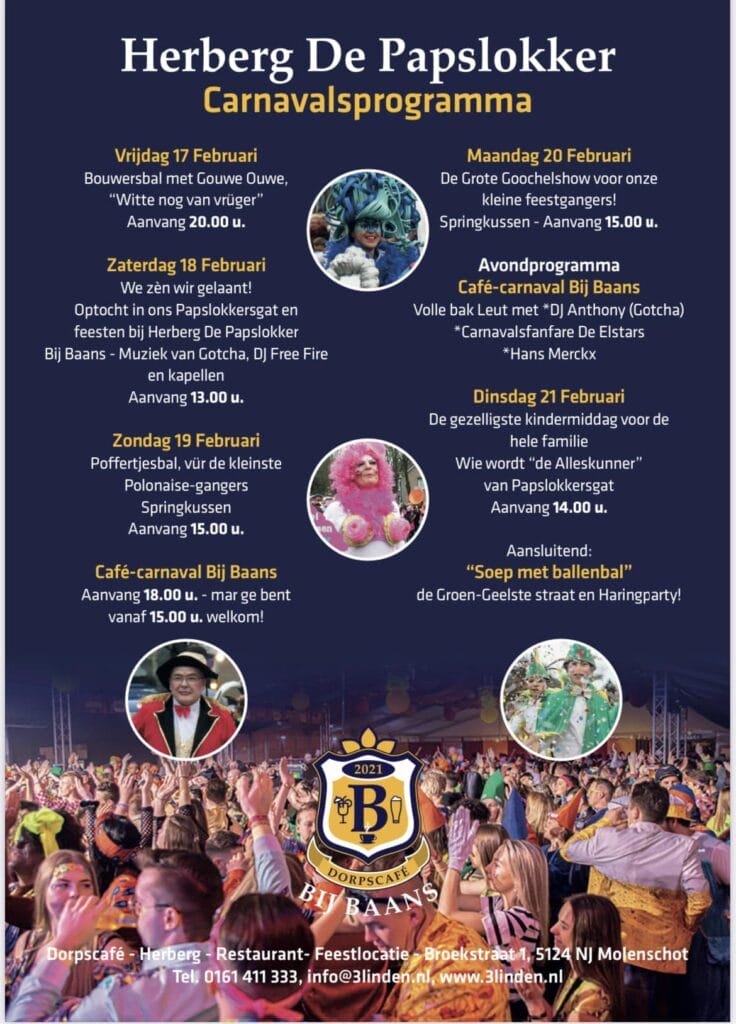 Herberg De Papslokker
Carnavalsprogramma

Vrijdag 17 Februari
Bouwersbal met Gouwe Ouwe, "Witte nog van vrüger"
Aanvang 20.00 u.

Zaterdag 18 Februari
We zèn wir gelaant!
Optocht in ons Papslokkersgat en feesten bij Herberg De Papslokker
Bij Baans - Muziek van Gotcha, DJ Free Fire en kapellen
Aanvang 13.00 u.

Zondag 19 Februari
Poffertjesbal, vür de kleinste Polonaise-gangers
Springkussen
Aanvang 15.00 u.

Café-carnaval Bij Baans
Aanvang 18.00 u. - mar ge bent vanaf 15.00 u. welkom!

Maandag 20 Februari
De Grote Goochelshow voor onze kleine feestgangers!
Springkussen - Aanvang 15.00 u.

Avondprogramma
Café-carnaval Bij Baans
Volle bak Leut met *DJ Anthony (Gotcha)
*Carnavalsfanfare De Elstars
*Hans Merckx

Dinsdag 21 Februari
De gezelligste kindermiddag voor de hele familie
Wie wordt "de Alleskunner" van Papslokkersgat
Aanvang 14.00 u.

Aansluitend:
"Soep met ballenbal"
de Groen-Geelste straat en Haringparty!

2021
B
DORPSCAFÉ
BIJ BAANS

Dorpscafé - Herberg - Restaurant- Feestlocatie - Broekstraat 1, 5124 NJ Molenschot
Tel. 0161 411 333, info@3linden.nl, www.3linden.nl